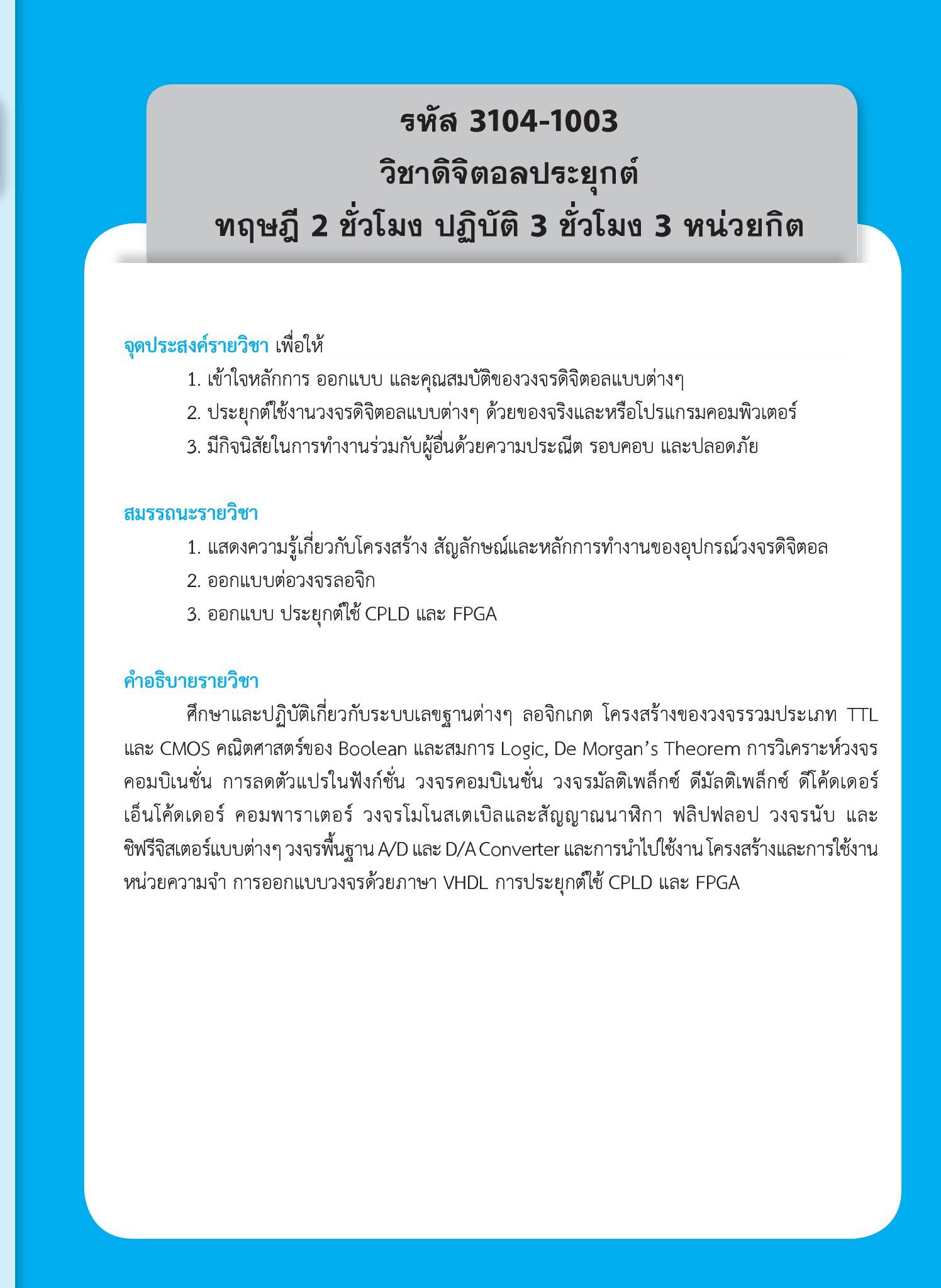 รหัส 3104-1003
วิชาดิจิตอลประยุกต์
ทฤษฎี 2 ชั่วโมง ปฏิบัติ 3 ชั่วโมง 3 หน่วยกิต

จุดประสงค์รายวิชา เพื่อให้
1. เข้าใจหลักการ ออกแบบ และคุณสมบัติของวงจรดิจิตอลแบบต่างๆ
2. ประยุกต์ใช้งานวงจรดิจิตอลแบบต่างๆ ด้วยของจริงและหรือโปรแกรมคอมพิวเตอร์
3. มีกิจนิสัยในการทำงานร่วมกับผู้อื่นด้วยความประณีต รอบคอบ และปลอดภัย

สมรรถนะรายวิชา
1. แสดงความรู้เกี่ยวกับโครงสร้าง สัญลักษณ์และหลักการทำงานของอุปกรณ์วงจรดิจิตอล
2. ออกแบบต่อวงจรลอจิก
3. ออกแบบ ประยุกต์ใช้ CPLD และ FPGA

คำอธิบายรายวิชา
ศึกษาและปฏิบัติเกี่ยวกับระบบเลขฐานต่างๆ ลอจิกเกต โครงสร้างของวงจรรวมประเภท TTL และ CMOS คณิตศาสตร์ของ Boolean และสมการ Logic, De Morgan's Theorem การวิเคราะห์วงจรคอมบิเนชั่น การลดตัวแปรในฟังก์ชั่น วงจรคอมบิเนชั่น วงจรมัลติเพล็กซ์ ดีมัลติเพล็กซ์ ดีโค้ดเดอร์ เอ็นโค้ดเดอร์ คอมพาราเตอร์ วงจรโมโนสเตเบิลและสัญญาณนาฬิกา ฟลิปฟลอป วงจรนับ และชิฟรีจิสเตอร์แบบต่างๆ วงจรพื้นฐาน A/D และ D/A Converter และการนำไปใช้งาน โครงสร้างและการใช้งานหน่วยความจำ การออกแบบวงจรด้วยภาษา VHDL การประยุกต์ใช้ CPLD และ FPGA